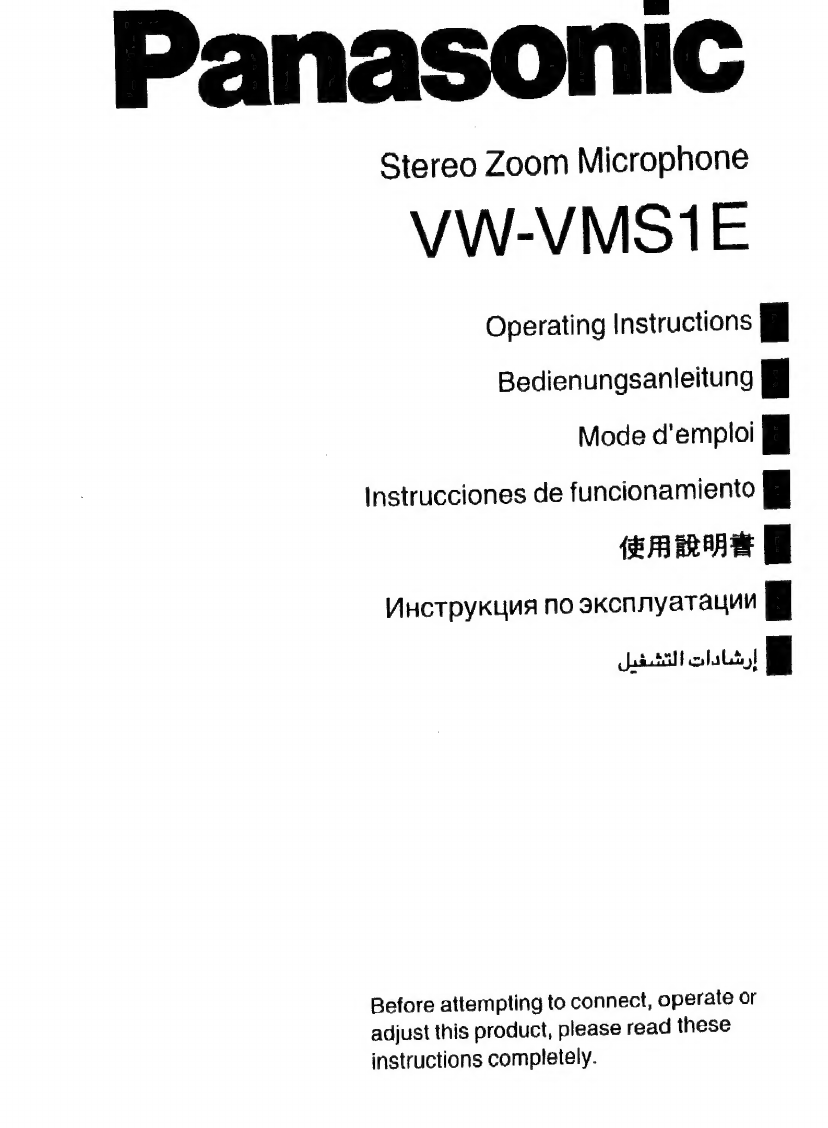 Panasonic

Stereo Zoom Microphone

VW-VMS1E

Operating Instructions

Bedienungsanleitung

Mode d'emploi

Instrucciones de funcionamiento

使用說明書

Инструкция по эксплуатации

إرشادات التشغيل

Before attempting to connect, operate or adjust this product, please read these instructions completely.